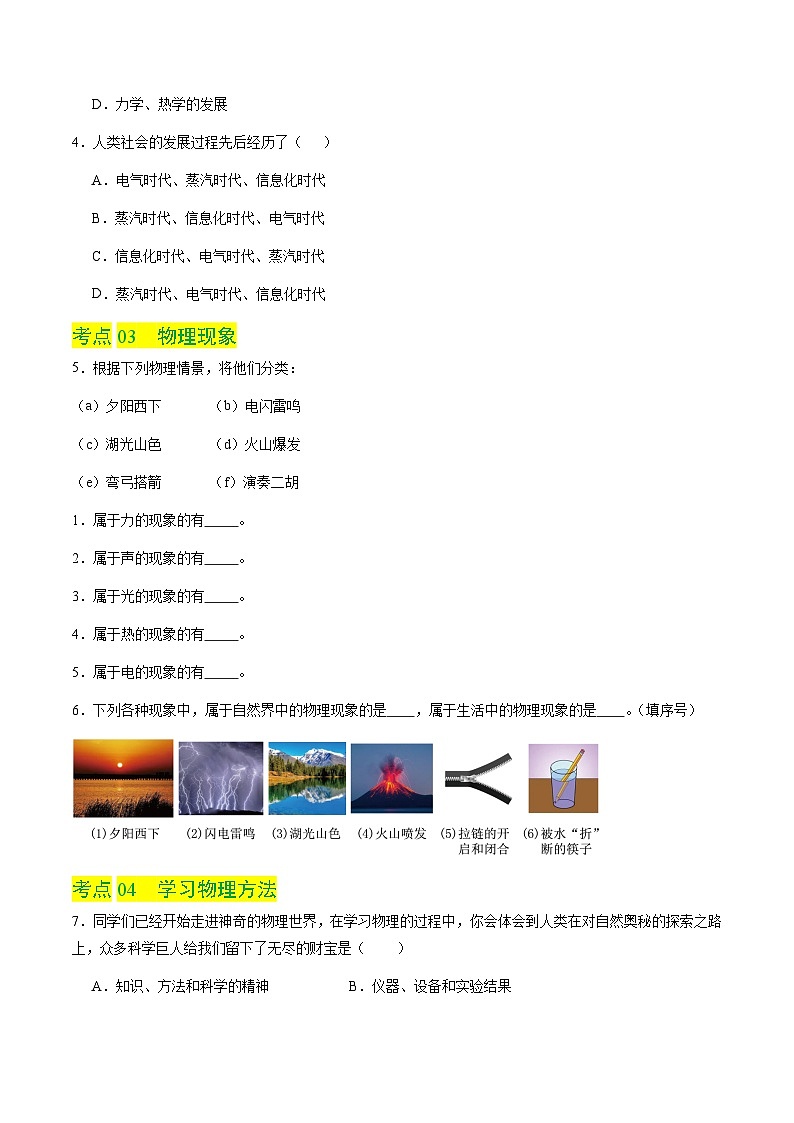 D．力学、热学的发展

4．人类社会的发展过程先后经历了（　　）

A．电气时代、蒸汽时代、信息化时代

B．蒸汽时代、信息化时代、电气时代

C．信息化时代、电气时代、蒸汽时代

D．蒸汽时代、电气时代、信息化时代

考点 03　物理现象

5．根据下列物理情景，将他们分类：

（a）夕阳西下　　（b）电闪雷鸣

（c）湖光山色　　（d）火山爆发

（e）弯弓搭箭　　（f）演奏二胡

1．属于力的现象的有_____。

2．属于声的现象的有_____。

3．属于光的现象的有_____。

4．属于热的现象的有_____。

5．属于电的现象的有_____。

6．下列各种现象中，属于自然界中的物理现象的是____，属于生活中的物理现象的是____。（填序号）

(1)夕阳西下　(2)闪电雷鸣　(3)湖光山色　(4)火山喷发　(5)拉链的开启和闭合　(6)被水“折”断的筷子

考点 04　学习物理方法

7．同学们已经开始走进神奇的物理世界，在学习物理的过程中，你会体会到人类在对自然奥秘的探索之路上，众多科学巨人给我们留下了无尽的财宝是（　　）

A．知识、方法和科学的精神　　B．仪器、设备和实验结果